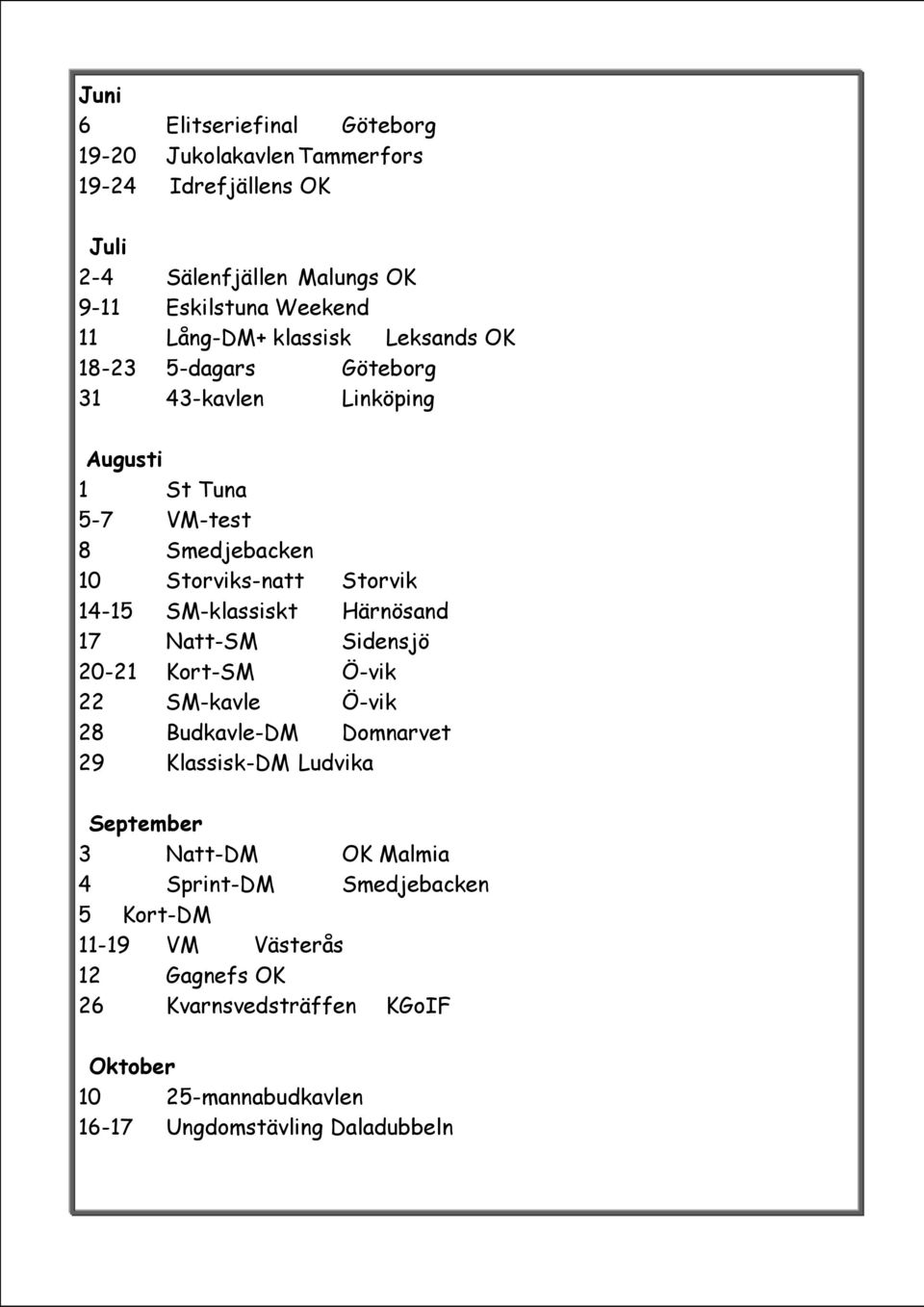 Juni
6 Elitseriefinal Göteborg
19-20 Jukolakavlen Tammerfors
19-24 Idrefjällens OK

Juli
2-4 Sälenfjällen Malungs OK
9-11 Eskilstuna Weekend
11 Lång-DM+ klassisk Leksands OK
18-23 5-dagars Göteborg
31 43-kavlen Linköping

Augusti
1 St Tuna
5-7 VM-test
8 Smedjebacken
10 Storviks-natt Storvik
14-15 SM-klassiskt Härnösand
17 Natt-SM Sidensjö
20-21 Kort-SM Ö-vik
22 SM-kavle Ö-vik
28 Budkavle-DM Domnarvet
29 Klassisk-DM Ludvika

September
3 Natt-DM OK Malmia
4 Sprint-DM Smedjebacken
5 Kort-DM
11-19 VM Västerås
12 Gagnefs OK
26 Kvarnsvedsträffen KGoIF

Oktober
10 25-mannabudkavlen
16-17 Ungdomstävling Daladubbeln